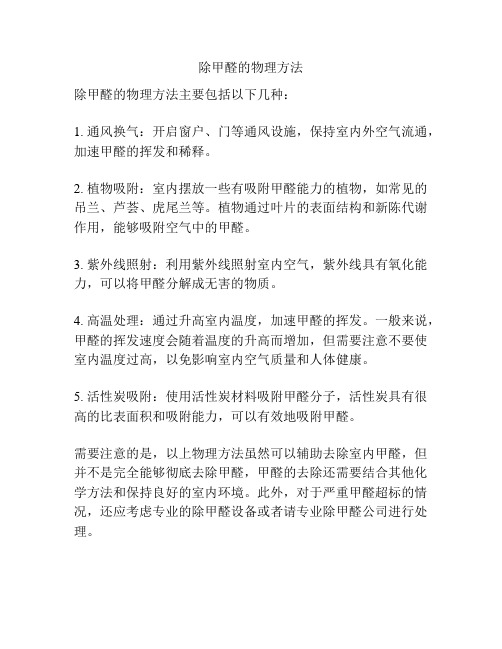 除甲醛的物理方法

除甲醛的物理方法主要包括以下几种：

1. 通风换气：开启窗户、门等通风设施，保持室内外空气流通，加速甲醛的挥发和稀释。

2. 植物吸附：室内摆放一些有吸附甲醛能力的植物，如常见的吊兰、芦荟、虎尾兰等。植物通过叶片的表面结构和新陈代谢作用，能够吸附空气中的甲醛。

3. 紫外线照射：利用紫外线照射室内空气，紫外线具有氧化能力，可以将甲醛分解成无害的物质。

4. 高温处理：通过升高室内温度，加速甲醛的挥发。一般来说，甲醛的挥发速度会随着温度的升高而增加，但需要注意不要使室内温度过高，以免影响室内空气质量和人体健康。

5. 活性炭吸附：使用活性炭材料吸附甲醛分子，活性炭具有很高的比表面积和吸附能力，可以有效地吸附甲醛。

需要注意的是，以上物理方法虽然可以辅助去除室内甲醛，但并不是完全能够彻底去除甲醛，甲醛的去除还需要结合其他化学方法和保持良好的室内环境。此外，对于严重甲醛超标的情况，还应考虑专业的除甲醛设备或者请专业除甲醛公司进行处理。